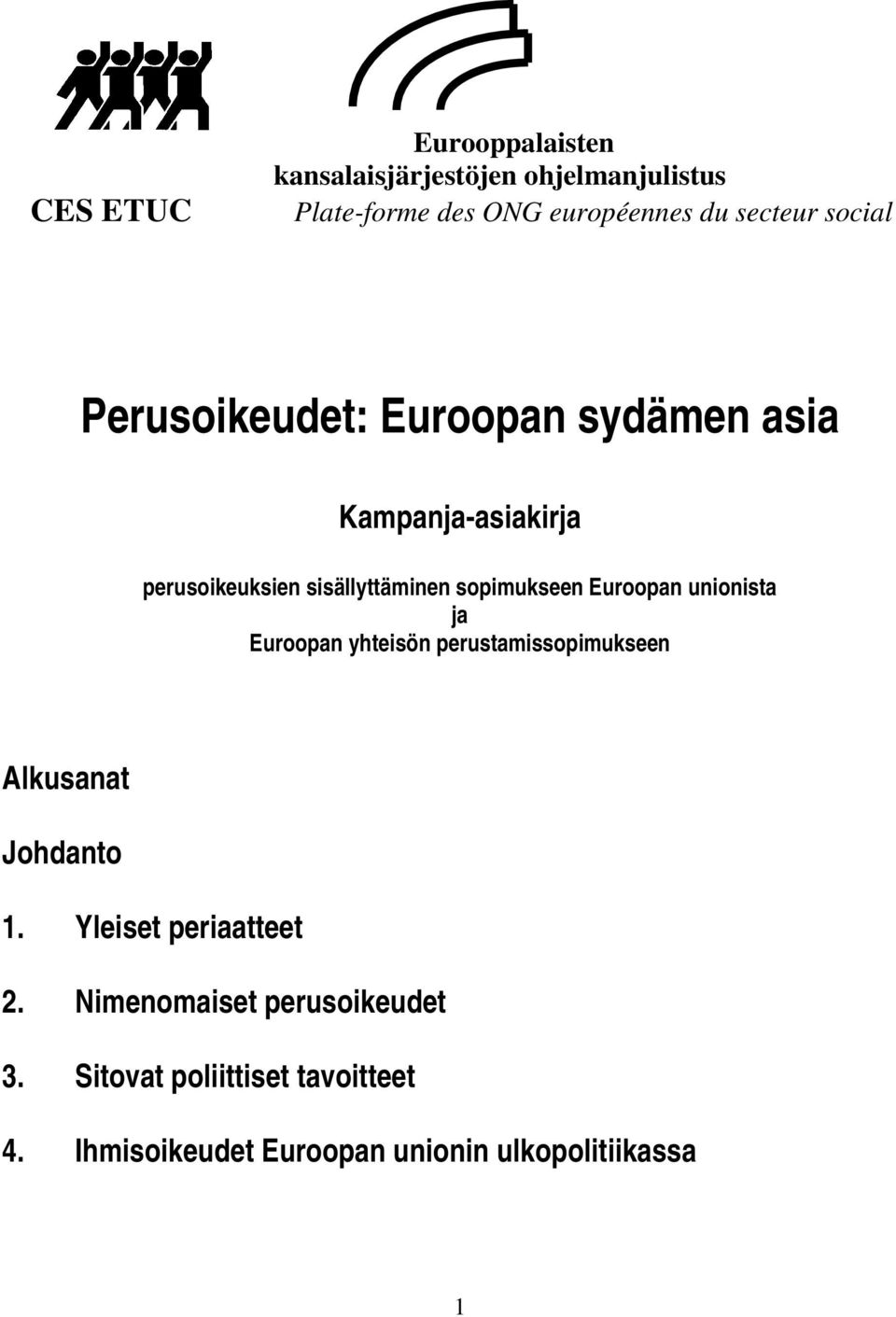 CES ETUC

Eurooppalaisten kansalaisjärjestöjen ohjelmanjulistus
Plate-forme des ONG européennes du secteur social

Perusoikeudet: Euroopan sydämen asia

Kampanja-asiakirja

perusoikeuksien sisällyttäminen sopimukseen Euroopan unionista ja Euroopan yhteisön perustamissopimukseen

Alkusanat

Johdanto

1. Yleiset periaatteet

2. Nimenomaiset perusoikeudet

3. Sitovat poliittiset tavoitteet

4. Ihmisoikeudet Euroopan unionin ulkopolitiikassa

1